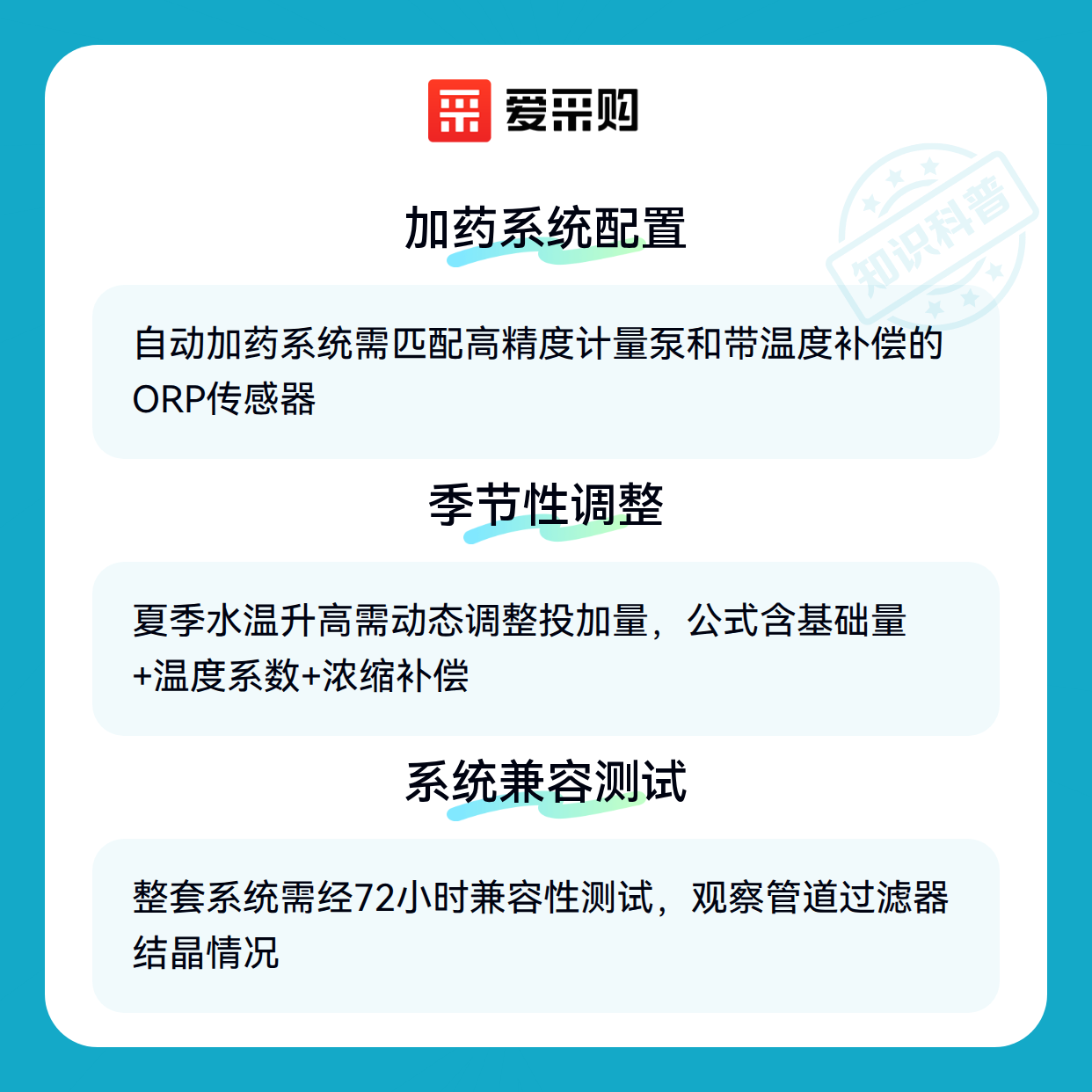 爱采购

加药系统配置

自动加药系统需匹配高精度计量泵和带温度补偿的ORP传感器

季节性调整

夏季水温升高需动态调整投加量，公式含基础量+温度系数+浓缩补偿

系统兼容测试

整套系统需经72小时兼容性测试，观察管道过滤器结晶情况

知识科普